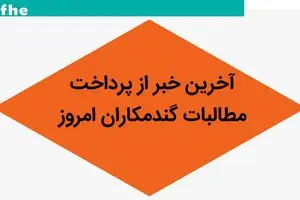 fhe

آخرین خبر از پرداخت مطالبات گندمکاران امروز